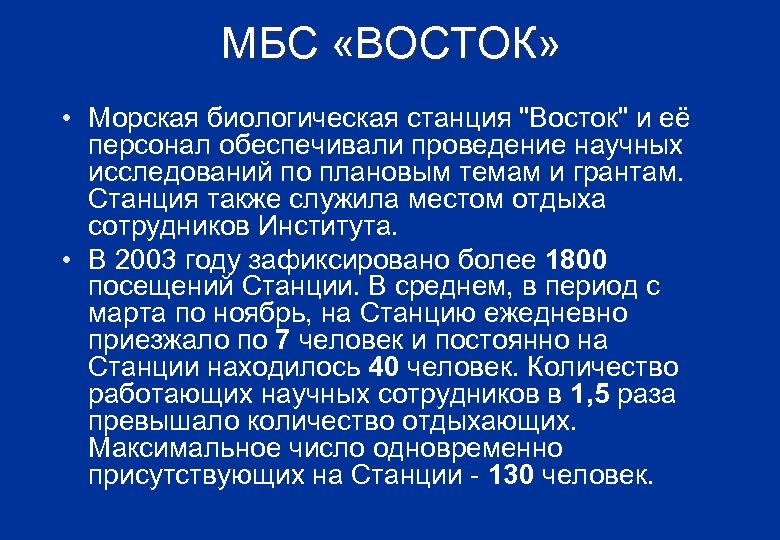 МБС «ВОСТОК»

• Морская биологическая станция "Восток" и её персонал обеспечивали проведение научных исследований по плановым темам и грантам. Станция также служила местом отдыха сотрудников Института.

• В 2003 году зафиксировано более 1800 посещений Станции. В среднем, в период с марта по ноябрь, на Станцию ежедневно приезжало по 7 человек и постоянно на Станции находилось 40 человек. Количество работающих научных сотрудников в 1,5 раза превышало количество отдыхающих. Максимальное число одновременно присутствующих на Станции - 130 человек.